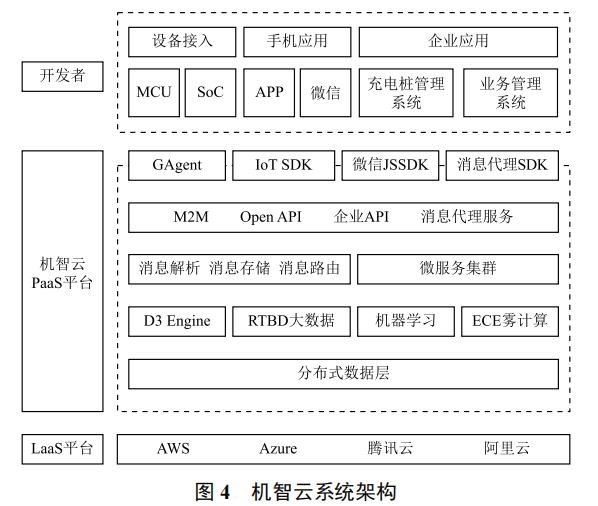 开发者

设备接入　手机应用　企业应用

MCU　SoC　APP　微信　充电桩管理系统　业务管理系统

机智云
PaaS平台

GAgent　IoT SDK　微信JSSDK　消息代理SDK

M2M　Open API　企业API　消息代理服务

消息解析　消息存储　消息路由　微服务集群

D3 Engine　RTBD大数据　机器学习　ECE雾计算

分布式数据层

LaaS平台

AWS　Azure　腾讯云　阿里云

图 4　机智云系统架构